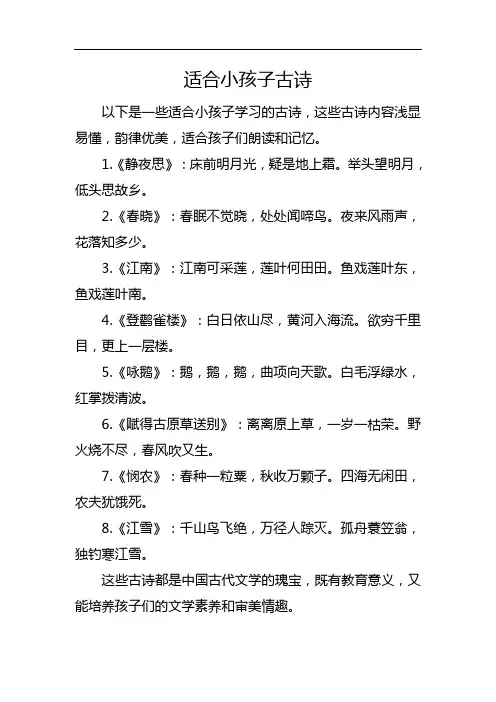 适合小孩子古诗

以下是一些适合小孩子学习的古诗，这些古诗内容浅显易懂，韵律优美，适合孩子们朗读和记忆。

1.《静夜思》：床前明月光，疑是地上霜。举头望明月，低头思故乡。

2.《春晓》：春眠不觉晓，处处闻啼鸟。夜来风雨声，花落知多少。

3.《江南》：江南可采莲，莲叶何田田。鱼戏莲叶东，鱼戏莲叶南。

4.《登鹳雀楼》：白日依山尽，黄河入海流。欲穷千里目，更上一层楼。

5.《咏鹅》：鹅，鹅，鹅，曲项向天歌。白毛浮绿水，红掌拨清波。

6.《赋得古原草送别》：离离原上草，一岁一枯荣。野火烧不尽，春风吹又生。

7.《悯农》：春种一粒粟，秋收万颗子。四海无闲田，农夫犹饿死。

8.《江雪》：千山鸟飞绝，万径人踪灭。孤舟蓑笠翁，独钓寒江雪。

这些古诗都是中国古代文学的瑰宝，既有教育意义，又能培养孩子们的文学素养和审美情趣。